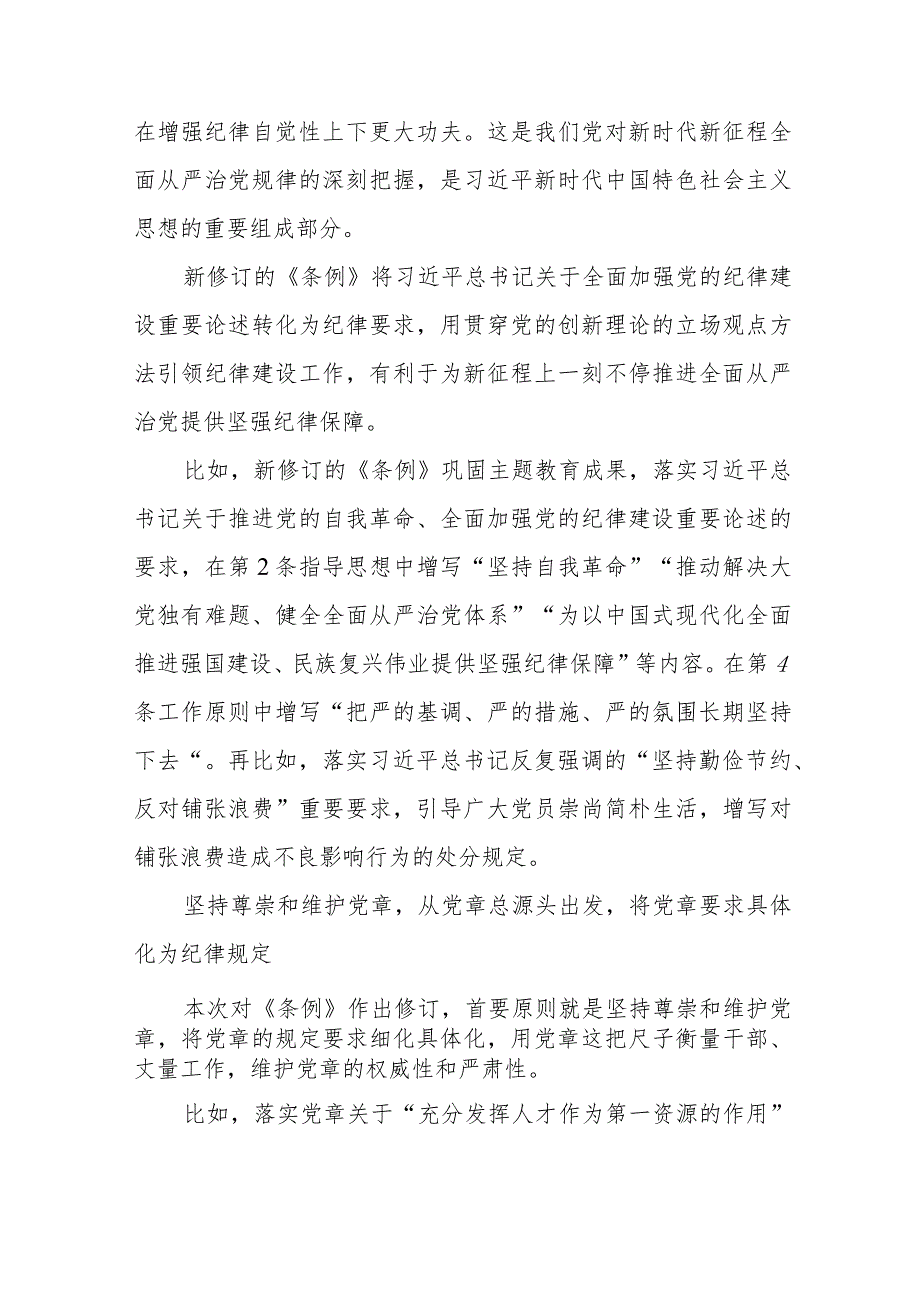 在增强纪律自觉性上下更大功夫。这是我们党对新时代新征程全面从严治党规律的深刻把握，是习近平新时代中国特色社会主义思想的重要组成部分。

新修订的《条例》将习近平总书记关于全面加强党的纪律建设重要论述转化为纪律要求，用贯穿党的创新理论的立场观点方法引领纪律建设工作，有利于为新征程上一刻不停推进全面从严治党提供坚强纪律保障。

比如，新修订的《条例》巩固主题教育成果，落实习近平总书记关于推进党的自我革命、全面加强党的纪律建设重要论述的要求，在第2条指导思想中增写“坚持自我革命”“推动解决大党独有难题、健全全面从严治党体系”“为以中国式现代化全面推进强国建设、民族复兴伟业提供坚强纪律保障”等内容。在第4条工作原则中增写“把严的基调、严的措施、严的氛围长期坚持下去“。再比如，落实习近平总书记反复强调的“坚持勤俭节约、反对铺张浪费”重要要求，引导广大党员崇尚简朴生活，增写对铺张浪费造成不良影响行为的处分规定。

坚持尊崇和维护党章，从党章总源头出发，将党章要求具体化为纪律规定

本次对《条例》作出修订，首要原则就是坚持尊崇和维护党章，将党章的规定要求细化具体化，用党章这把尺子衡量干部、丈量工作，维护党章的权威性和严肃性。

比如，落实党章关于“充分发挥人才作为第一资源的作用”